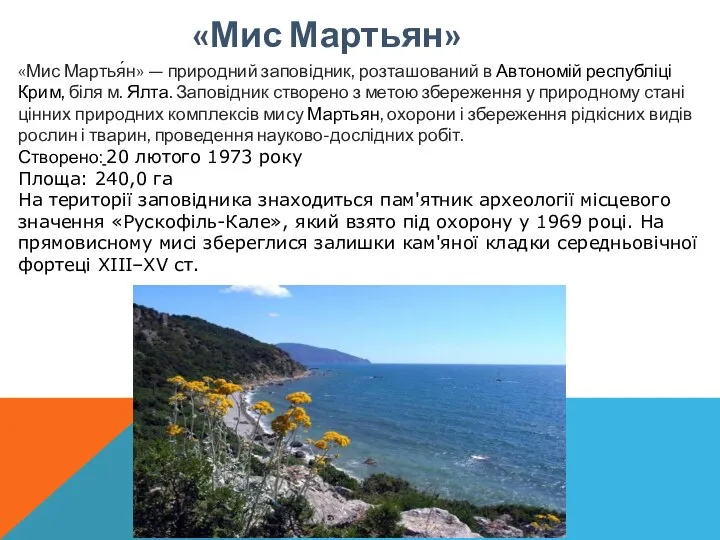 «Мис Мартьян»

«Мис Мартья́н» — природний заповідник, розташований в Автономій республіці Крим, біля м. Ялта. Заповідник створено з метою збереження у природному стані цінних природних комплексів мису Мартьян, охорони і збереження рідкісних видів рослин і тварин, проведення науково-дослідних робіт.
Створено: 20 лютого 1973 року
Площа: 240,0 га
На території заповідника знаходиться пам'ятник археології місцевого значення «Рускофіль-Кале», який взято під охорону у 1969 році. На прямовисному мисі збереглися залишки кам'яної кладки середньовічної фортеці XIII–XV ст.